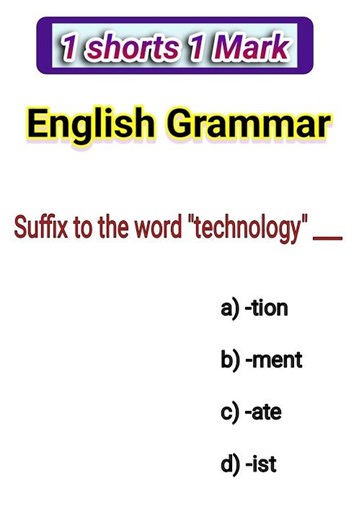 1 shorts 1 Mark

English Grammar

Suffix to the word "technology" __

a) -tion

b) -ment

c) -ate

d) -ist